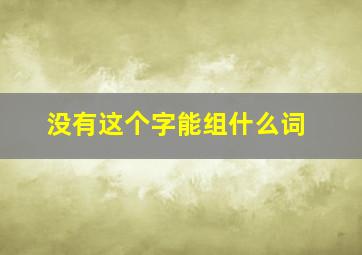 没有这个字能组什么词